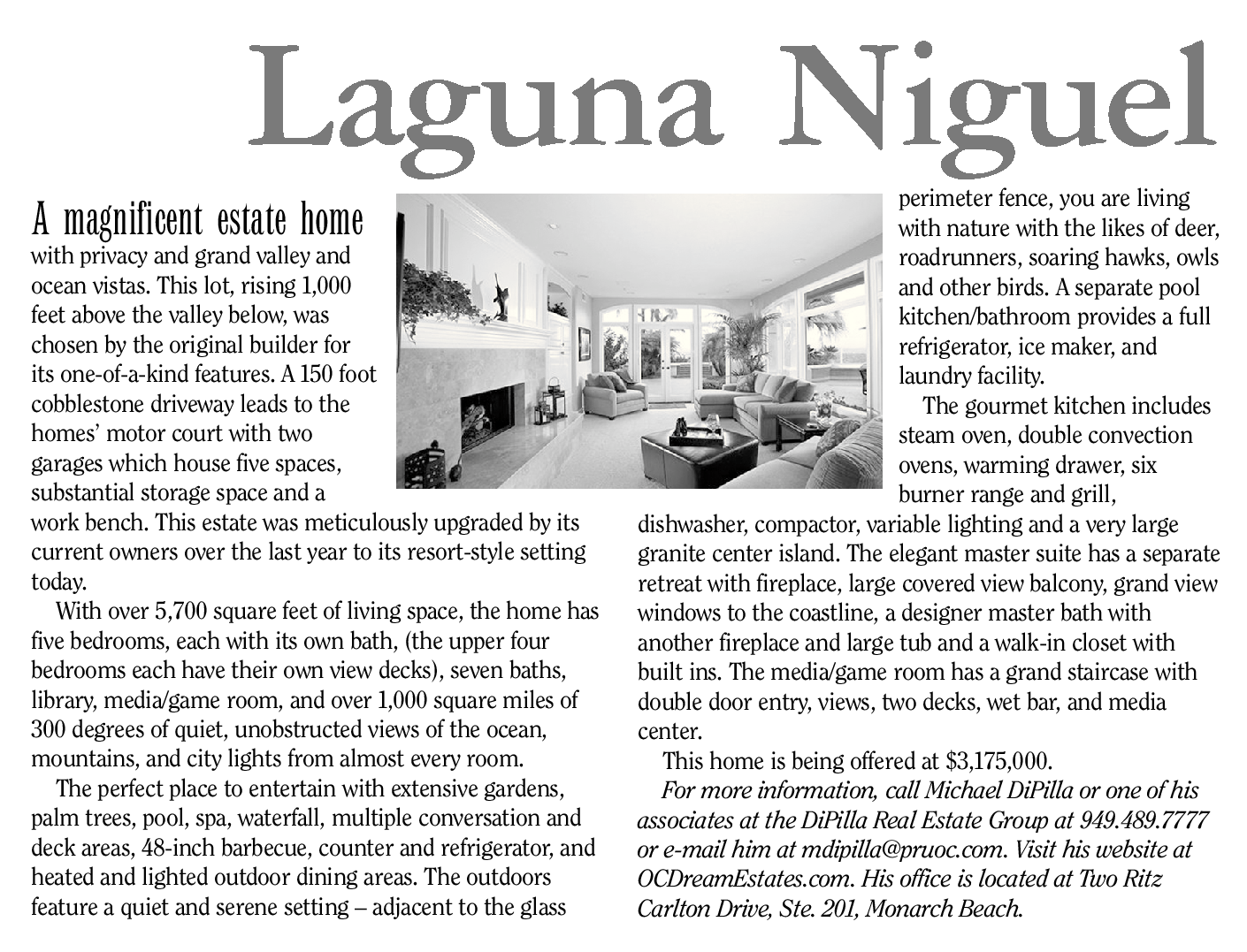 Laguna Niguel

A magnificent estate home with privacy and grand valley and ocean vistas. This lot, rising 1,000 feet above the valley below, was chosen by the original builder for its one-of-a-kind features. A 150 foot cobblestone driveway leads to the homes' motor court with two garages which house five spaces, substantial storage space and a work bench. This estate was meticulously upgraded by its current owners over the last year to its resort-style setting today.

With over 5,700 square feet of living space, the home has five bedrooms, each with its own bath, (the upper four bedrooms each have their own view decks), seven baths, library, media/game room, and over 1,000 square miles of 300 degrees of quiet, unobstructed views of the ocean, mountains, and city lights from almost every room.

The perfect place to entertain with extensive gardens, palm trees, pool, spa, waterfall, multiple conversation and deck areas, 48-inch barbecue, counter and refrigerator, and heated and lighted outdoor dining areas. The outdoors feature a quiet and serene setting – adjacent to the glass perimeter fence, you are living with nature with the likes of deer, roadrunners, soaring hawks, owls and other birds. A separate pool kitchen/bathroom provides a full refrigerator, ice maker, and laundry facility.

The gourmet kitchen includes steam oven, double convection ovens, warming drawer, six burner range and grill, dishwasher, compactor, variable lighting and a very large granite center island. The elegant master suite has a separate retreat with fireplace, large covered view balcony, grand view windows to the coastline, a designer master bath with another fireplace and large tub and a walk-in closet with built ins. The media/game room has a grand staircase with double door entry, views, two decks, wet bar, and media center.

This home is being offered at $3,175,000.

For more information, call Michael DiPilla or one of his associates at the DiPilla Real Estate Group at 949.489.7777 or e-mail him at mdipilla@pruoc.com. Visit his website at OCDreamEstates.com. His office is located at Two Ritz Carlton Drive, Ste. 201, Monarch Beach.